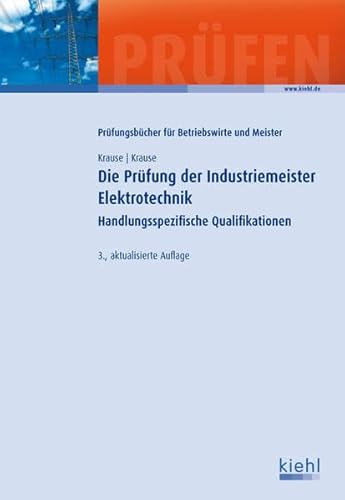 PRÜFEN

www.kiehl.de

Prüfungsbücher für Betriebswirte und Meister

Krause | Krause

Die Prüfung der Industriemeister Elektrotechnik

Handlungsspezifische Qualifikationen

3., aktualisierte Auflage

kiehl